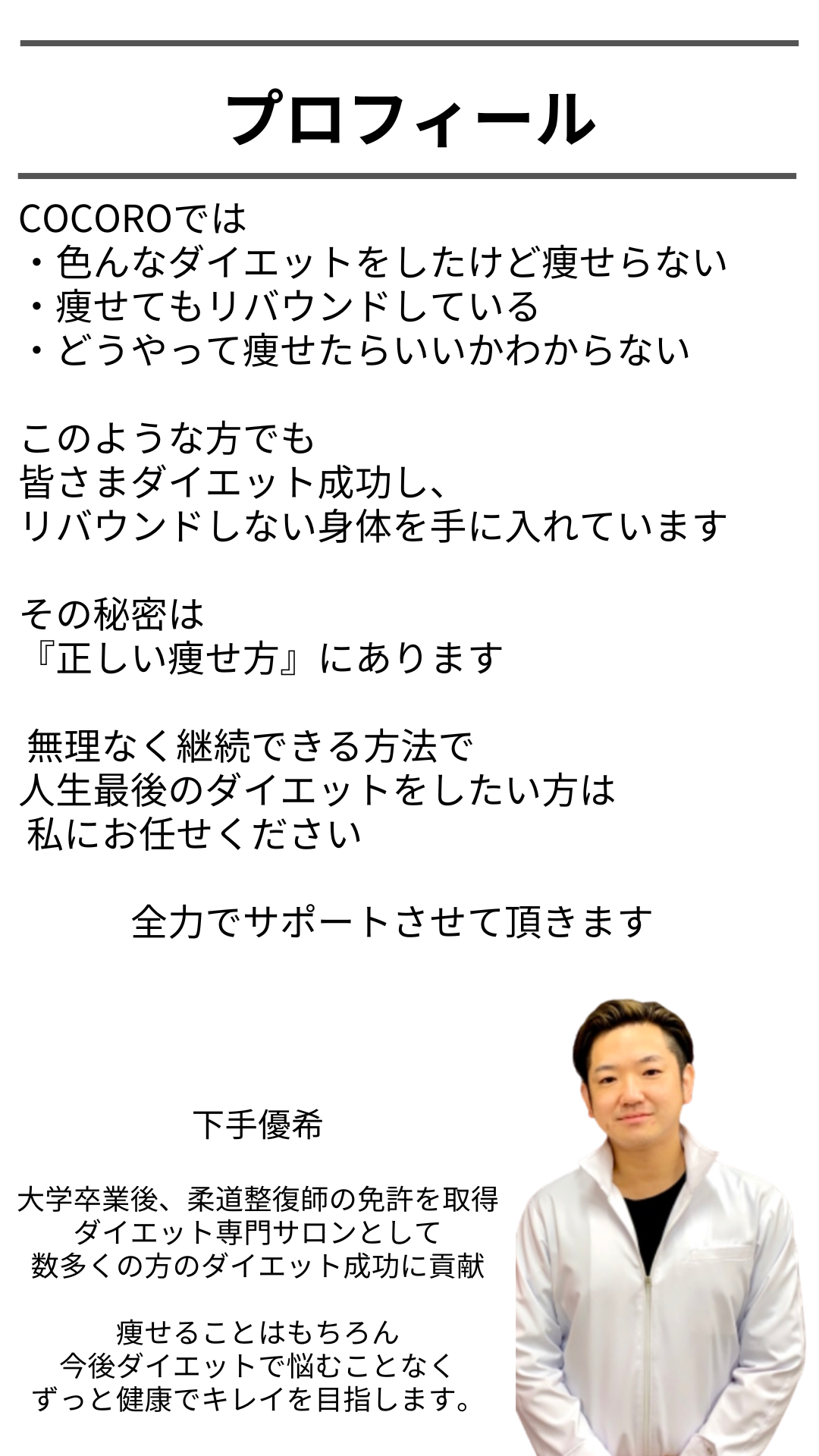 プロフィール

COCOROでは
・色んなダイエットをしたけど痩せらない
・痩せてもリバウンドしている
・どうやって痩せたらいいかわからない

このような方でも
皆さまダイエット成功し、
リバウンドしない身体を手に入れています

その秘密は
『正しい痩せ方』にあります

無理なく継続できる方法で
人生最後のダイエットをしたい方は
私にお任せください

全力でサポートさせて頂きます

下手優希

大学卒業後、柔道整復師の免許を取得
ダイエット専門サロンとして
数多くの方のダイエット成功に貢献

痩せることはもちろん
今後ダイエットで悩むことなく
ずっと健康でキレイを目指します。